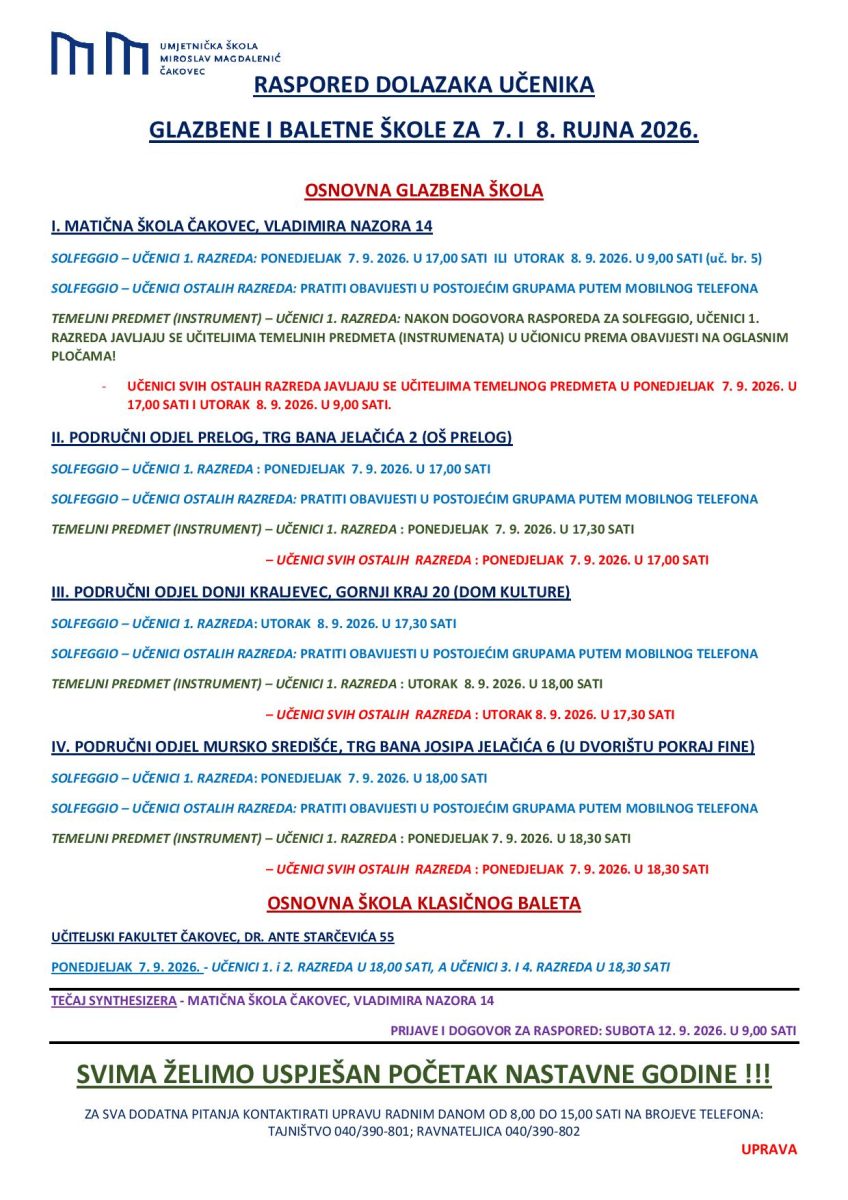 UMJETNIČKA ŠKOLA MIROSLAV MAGDALENIĆ ČAKOVEC

RASPORED DOLAZAKA UČENIKA

GLAZBENE I BALETNE ŠKOLE ZA 7. I 8. RUJNA 2026.

OSNOVNA GLAZBENA ŠKOLA

I. MATIČNA ŠKOLA ČAKOVEC, VLADIMIRA NAZORA 14

SOLFEGGIO – UČENICI 1. RAZREDA: PONEDJELJAK 7. 9. 2026. U 17,00 SATI ILI UTORAK 8. 9. 2026. U 9,00 SATI (uč. br. 5)

SOLFEGGIO – UČENICI OSTALIH RAZREDA: PRATITI OBAVIJESTI U POSTOJEĆIM GRUPAMA PUTEM MOBILNOG TELEFONA

TEMELJNI PREDMET (INSTRUMENT) – UČENICI 1. RAZREDA: NAKON DOGOVORA RASPOREDA ZA SOLFEGGIO, UČENICI 1. RAZREDA JAVLJAJU SE UČITELJIMA TEMELJNIH PREDMETA (INSTRUMENATA) U UČIONICU PREMA OBAVIJESTI NA OGLASNIM PLOČAMA!

- UČENICI SVIH OSTALIH RAZREDA JAVLJAJU SE UČITELJIMA TEMELJNOG PREDMETA U PONEDJELJAK 7. 9. 2026. U 17,00 SATI I UTORAK 8. 9. 2026. U 9,00 SATI.

II. PODRUČNI ODJEL PRELOG, TRG BANA JELAČIĆA 2 (OŠ PRELOG)

SOLFEGGIO – UČENICI 1. RAZREDA : PONEDJELJAK 7. 9. 2026. U 17,00 SATI

SOLFEGGIO – UČENICI OSTALIH RAZREDA: PRATITI OBAVIJESTI U POSTOJEĆIM GRUPAMA PUTEM MOBILNOG TELEFONA

TEMELJNI PREDMET (INSTRUMENT) – UČENICI 1. RAZREDA : PONEDJELJAK 7. 9. 2026. U 17,30 SATI

– UČENICI SVIH OSTALIH RAZREDA : PONEDJELJAK 7. 9. 2026. U 17,00 SATI

III. PODRUČNI ODJEL DONJI KRALJEVEC, GORNJI KRAJ 20 (DOM KULTURE)

SOLFEGGIO – UČENICI 1. RAZREDA: UTORAK 8. 9. 2026. U 17,30 SATI

SOLFEGGIO – UČENICI OSTALIH RAZREDA: PRATITI OBAVIJESTI U POSTOJEĆIM GRUPAMA PUTEM MOBILNOG TELEFONA

TEMELJNI PREDMET (INSTRUMENT) – UČENICI 1. RAZREDA : UTORAK 8. 9. 2026. U 18,00 SATI

– UČENICI SVIH OSTALIH RAZREDA : UTORAK 8. 9. 2026. U 17,30 SATI

IV. PODRUČNI ODJEL MURSKO SREDIŠĆE, TRG BANA JOSIPA JELAČIĆA 6 (U DVORIŠTU POKRAJ FINE)

SOLFEGGIO – UČENICI 1. RAZREDA: PONEDJELJAK 7. 9. 2026. U 18,00 SATI

SOLFEGGIO – UČENICI OSTALIH RAZREDA: PRATITI OBAVIJESTI U POSTOJEĆIM GRUPAMA PUTEM MOBILNOG TELEFONA

TEMELJNI PREDMET (INSTRUMENT) – UČENICI 1. RAZREDA : PONEDJELJAK 7. 9. 2026. U 18,30 SATI

– UČENICI SVIH OSTALIH RAZREDA : PONEDJELJAK 7. 9. 2026. U 18,30 SATI

OSNOVNA ŠKOLA KLASIČNOG BALETA

UČITELJSKI FAKULTET ČAKOVEC, DR. ANTE STARČEVIĆA 55

PONEDJELJAK 7. 9. 2026. - UČENICI 1. i 2. RAZREDA U 18,00 SATI, A UČENICI 3. I 4. RAZREDA U 18,30 SATI

TEČAJ SYNTHESIZERA - MATIČNA ŠKOLA ČAKOVEC, VLADIMIRA NAZORA 14

PRIJAVE I DOGOVOR ZA RASPORED: SUBOTA 12. 9. 2026. U 9,00 SATI

SVIMA ŽELIMO USPJEŠAN POČETAK NASTAVNE GODINE !!!

ZA SVA DODATNA PITANJA KONTAKTIRATI UPRAVU RADNIM DANOM OD 8,00 DO 15,00 SATI NA BROJEVE TELEFONA: TAJNIŠTVO 040/390-801; RAVNATELJICA 040/390-802

UPRAVA